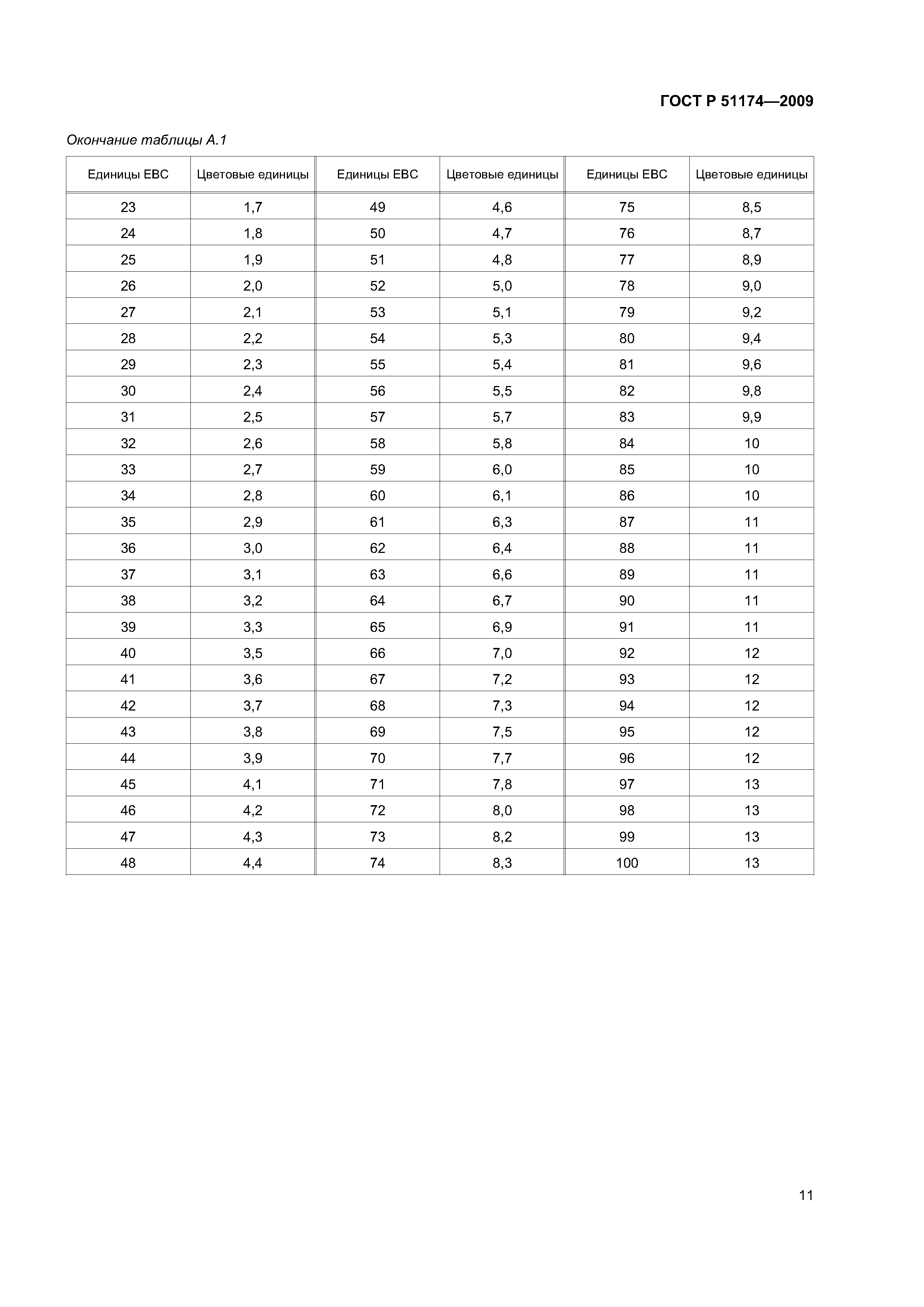 ГОСТ Р 51174—2009

Окончание таблицы А.1

| Единицы ЕВС | Цветовые единицы | Единицы ЕВС | Цветовые единицы | Единицы ЕВС | Цветовые единицы |
|---|---|---|---|---|---|
| 23 | 1,7 | 49 | 4,6 | 75 | 8,5 |
| 24 | 1,8 | 50 | 4,7 | 76 | 8,7 |
| 25 | 1,9 | 51 | 4,8 | 77 | 8,9 |
| 26 | 2,0 | 52 | 5,0 | 78 | 9,0 |
| 27 | 2,1 | 53 | 5,1 | 79 | 9,2 |
| 28 | 2,2 | 54 | 5,3 | 80 | 9,4 |
| 29 | 2,3 | 55 | 5,4 | 81 | 9,6 |
| 30 | 2,4 | 56 | 5,5 | 82 | 9,8 |
| 31 | 2,5 | 57 | 5,7 | 83 | 9,9 |
| 32 | 2,6 | 58 | 5,8 | 84 | 10 |
| 33 | 2,7 | 59 | 6,0 | 85 | 10 |
| 34 | 2,8 | 60 | 6,1 | 86 | 10 |
| 35 | 2,9 | 61 | 6,3 | 87 | 11 |
| 36 | 3,0 | 62 | 6,4 | 88 | 11 |
| 37 | 3,1 | 63 | 6,6 | 89 | 11 |
| 38 | 3,2 | 64 | 6,7 | 90 | 11 |
| 39 | 3,3 | 65 | 6,9 | 91 | 11 |
| 40 | 3,5 | 66 | 7,0 | 92 | 12 |
| 41 | 3,6 | 67 | 7,2 | 93 | 12 |
| 42 | 3,7 | 68 | 7,3 | 94 | 12 |
| 43 | 3,8 | 69 | 7,5 | 95 | 12 |
| 44 | 3,9 | 70 | 7,7 | 96 | 12 |
| 45 | 4,1 | 71 | 7,8 | 97 | 13 |
| 46 | 4,2 | 72 | 8,0 | 98 | 13 |
| 47 | 4,3 | 73 | 8,2 | 99 | 13 |
| 48 | 4,4 | 74 | 8,3 | 100 | 13 |

11